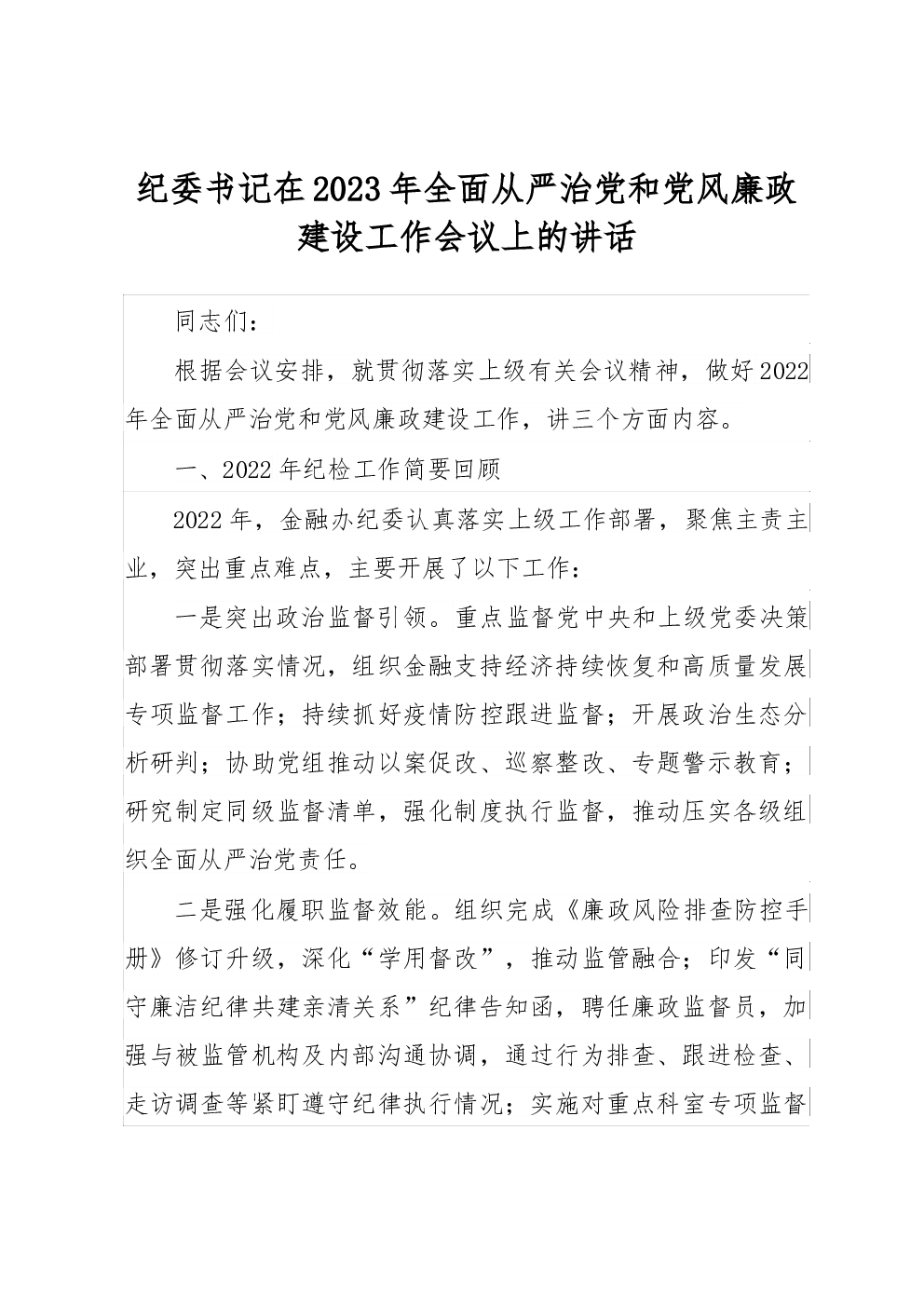 纪委书记在2023年全面从严治党和党风廉政建设工作会议上的讲话

同志们：

根据会议安排，就贯彻落实上级有关会议精神，做好2022年全面从严治党和党风廉政建设工作，讲三个方面内容。

一、2022年纪检工作简要回顾

2022年，金融办纪委认真落实上级工作部署，聚焦主责主业，突出重点难点，主要开展了以下工作：

一是突出政治监督引领。重点监督党中央和上级党委决策部署贯彻落实情况，组织金融支持经济持续恢复和高质量发展专项监督工作；持续抓好疫情防控跟进监督；开展政治生态分析研判；协助党组推动以案促改、巡察整改、专题警示教育；研究制定同级监督清单，强化制度执行监督，推动压实各级组织全面从严治党责任。

二是强化履职监督效能。组织完成《廉政风险排查防控手册》修订升级，深化“学用督改”，推动监管融合；印发“同守廉洁纪律共建亲清关系”纪律告知函，聘任廉政监督员，加强与被监管机构及内部沟通协调，通过行为排查、跟进检查、走访调查等紧盯遵守纪律执行情况；实施对重点科室专项监督